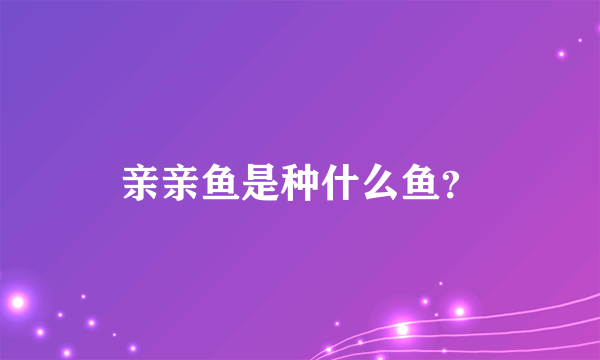 亲亲鱼是种什么鱼?